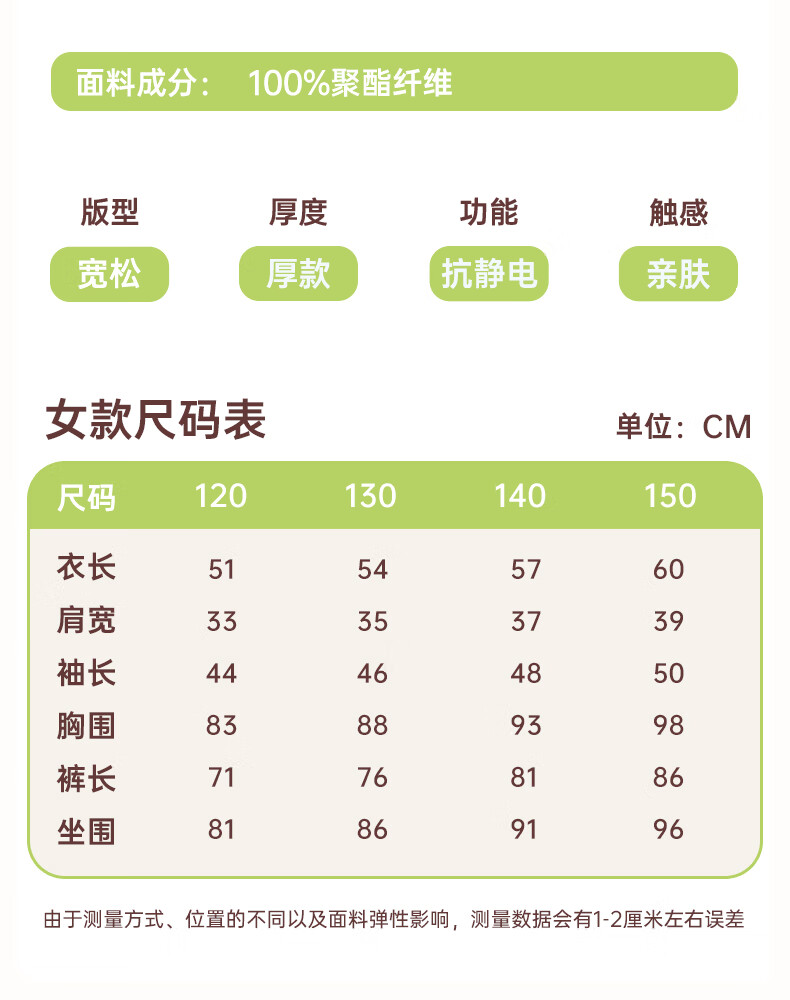 面料成分： 100%聚酯纤维

版型
宽松

厚度
厚款

功能
抗静电

触感
亲肤

女款尺码表

单位：CM

| 尺码 | 120 | 130 | 140 | 150 |
|---|---|---|---|---|
| 衣长 | 51 | 54 | 57 | 60 |
| 肩宽 | 33 | 35 | 37 | 39 |
| 袖长 | 44 | 46 | 48 | 50 |
| 胸围 | 83 | 88 | 93 | 98 |
| 裤长 | 71 | 76 | 81 | 86 |
| 坐围 | 81 | 86 | 91 | 96 |

由于测量方式、位置的不同以及面料弹性影响，测量数据会有1-2厘米左右误差